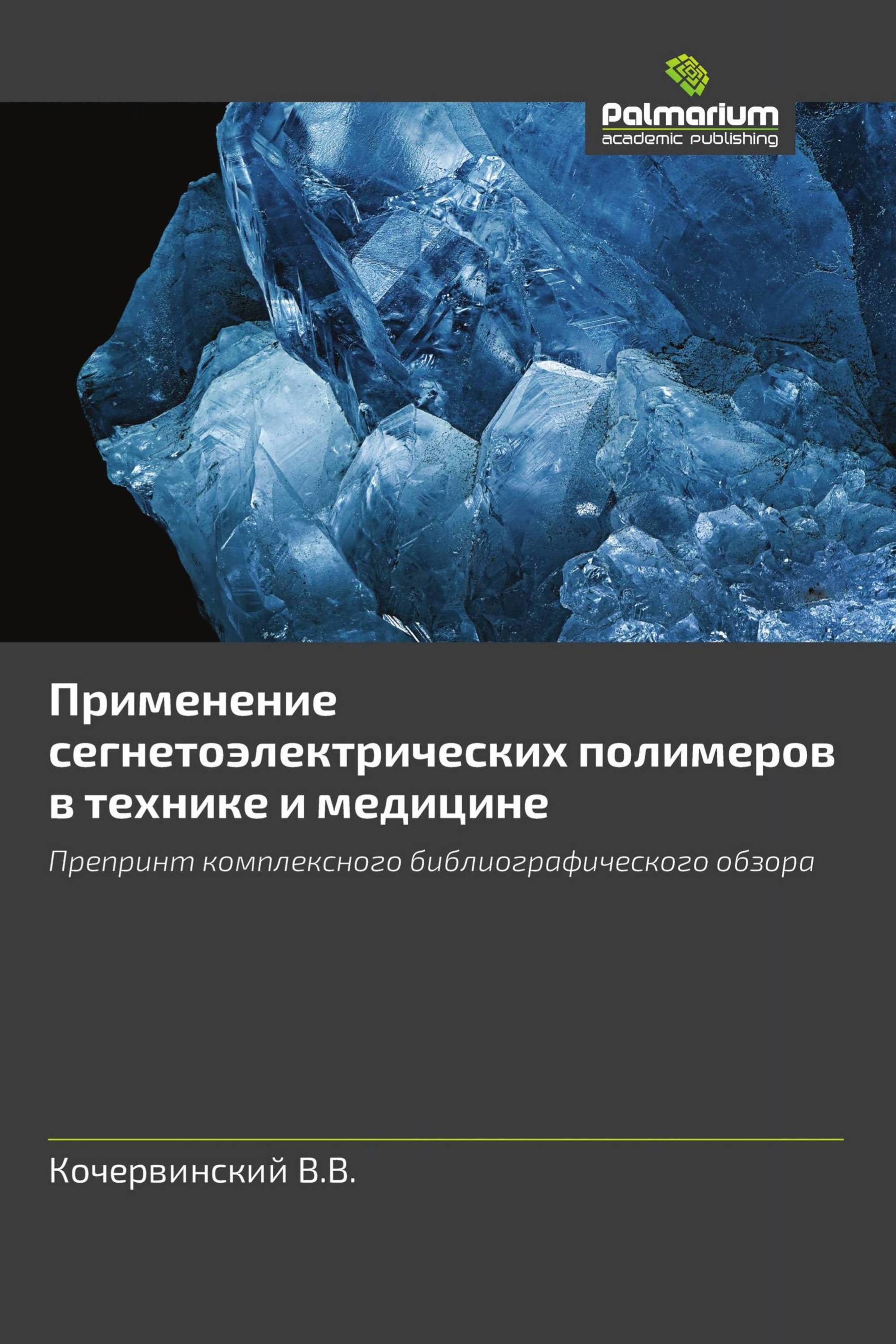 Palmarium
academic publishing

Применение сегнетоэлектрических полимеров в технике и медицине

Препринт комплексного библиографического обзора

Кочервинский В.В.